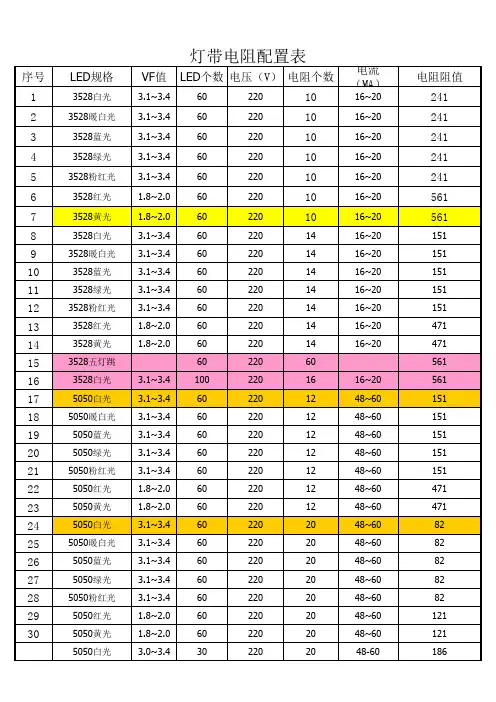 灯带电阻配置表

| 序号 | LED规格 | VF值 | LED个数 | 电压（V） | 电阻个数 | 电流（MA） | 电阻阻值 |
|---|---|---|---|---|---|---|---|
| 1 | 3528白光 | 3.1~3.4 | 60 | 220 | 10 | 16~20 | 241 |
| 2 | 3528暖白光 | 3.1~3.4 | 60 | 220 | 10 | 16~20 | 241 |
| 3 | 3528蓝光 | 3.1~3.4 | 60 | 220 | 10 | 16~20 | 241 |
| 4 | 3528绿光 | 3.1~3.4 | 60 | 220 | 10 | 16~20 | 241 |
| 5 | 3528粉红光 | 3.1~3.4 | 60 | 220 | 10 | 16~20 | 241 |
| 6 | 3528红光 | 1.8~2.0 | 60 | 220 | 10 | 16~20 | 561 |
| 7 | 3528黄光 | 1.8~2.0 | 60 | 220 | 10 | 16~20 | 561 |
| 8 | 3528白光 | 3.1~3.4 | 60 | 220 | 14 | 16~20 | 151 |
| 9 | 3528暖白光 | 3.1~3.4 | 60 | 220 | 14 | 16~20 | 151 |
| 10 | 3528蓝光 | 3.1~3.4 | 60 | 220 | 14 | 16~20 | 151 |
| 11 | 3528绿光 | 3.1~3.4 | 60 | 220 | 14 | 16~20 | 151 |
| 12 | 3528粉红光 | 3.1~3.4 | 60 | 220 | 14 | 16~20 | 151 |
| 13 | 3528红光 | 1.8~2.0 | 60 | 220 | 14 | 16~20 | 471 |
| 14 | 3528黄光 | 1.8~2.0 | 60 | 220 | 14 | 16~20 | 471 |
| 15 | 3528五灯跳 |  | 60 | 220 | 60 |  | 561 |
| 16 | 3528白光 | 3.1~3.4 | 100 | 220 | 16 | 16~20 | 561 |
| 17 | 5050白光 | 3.1~3.4 | 60 | 220 | 12 | 48~60 | 151 |
| 18 | 5050暖白光 | 3.1~3.4 | 60 | 220 | 12 | 48~60 | 151 |
| 19 | 5050蓝光 | 3.1~3.4 | 60 | 220 | 12 | 48~60 | 151 |
| 20 | 5050绿光 | 3.1~3.4 | 60 | 220 | 12 | 48~60 | 151 |
| 21 | 5050粉红光 | 3.1~3.4 | 60 | 220 | 12 | 48~60 | 151 |
| 22 | 5050红光 | 1.8~2.0 | 60 | 220 | 12 | 48~60 | 471 |
| 23 | 5050黄光 | 1.8~2.0 | 60 | 220 | 12 | 48~60 | 471 |
| 24 | 5050白光 | 3.1~3.4 | 60 | 220 | 20 | 48~60 | 82 |
| 25 | 5050暖白光 | 3.1~3.4 | 60 | 220 | 20 | 48~60 | 82 |
| 26 | 5050蓝光 | 3.1~3.4 | 60 | 220 | 20 | 48~60 | 82 |
| 27 | 5050绿光 | 3.1~3.4 | 60 | 220 | 20 | 48~60 | 82 |
| 28 | 5050粉红光 | 3.1~3.4 | 60 | 220 | 20 | 48~60 | 82 |
| 29 | 5050红光 | 1.8~2.0 | 60 | 220 | 20 | 48~60 | 121 |
| 30 | 5050黄光 | 1.8~2.0 | 60 | 220 | 20 | 48~60 | 121 |
|  | 5050白光 | 3.0~3.4 | 30 | 220 | 20 | 48-60 | 186 |